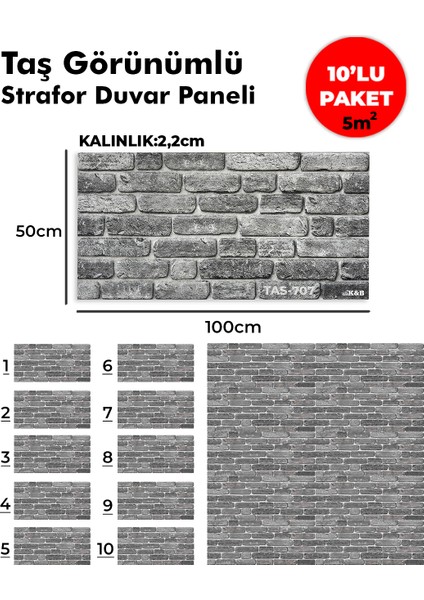 Taş Görünümlü
Strafor Duvar Paneli

10'LU
PAKET
$5m^2$

KALINLIK:2,2cm

50cm

TAS-707

K&B

100cm

1

2

3

4

5

6

7

8

9

10